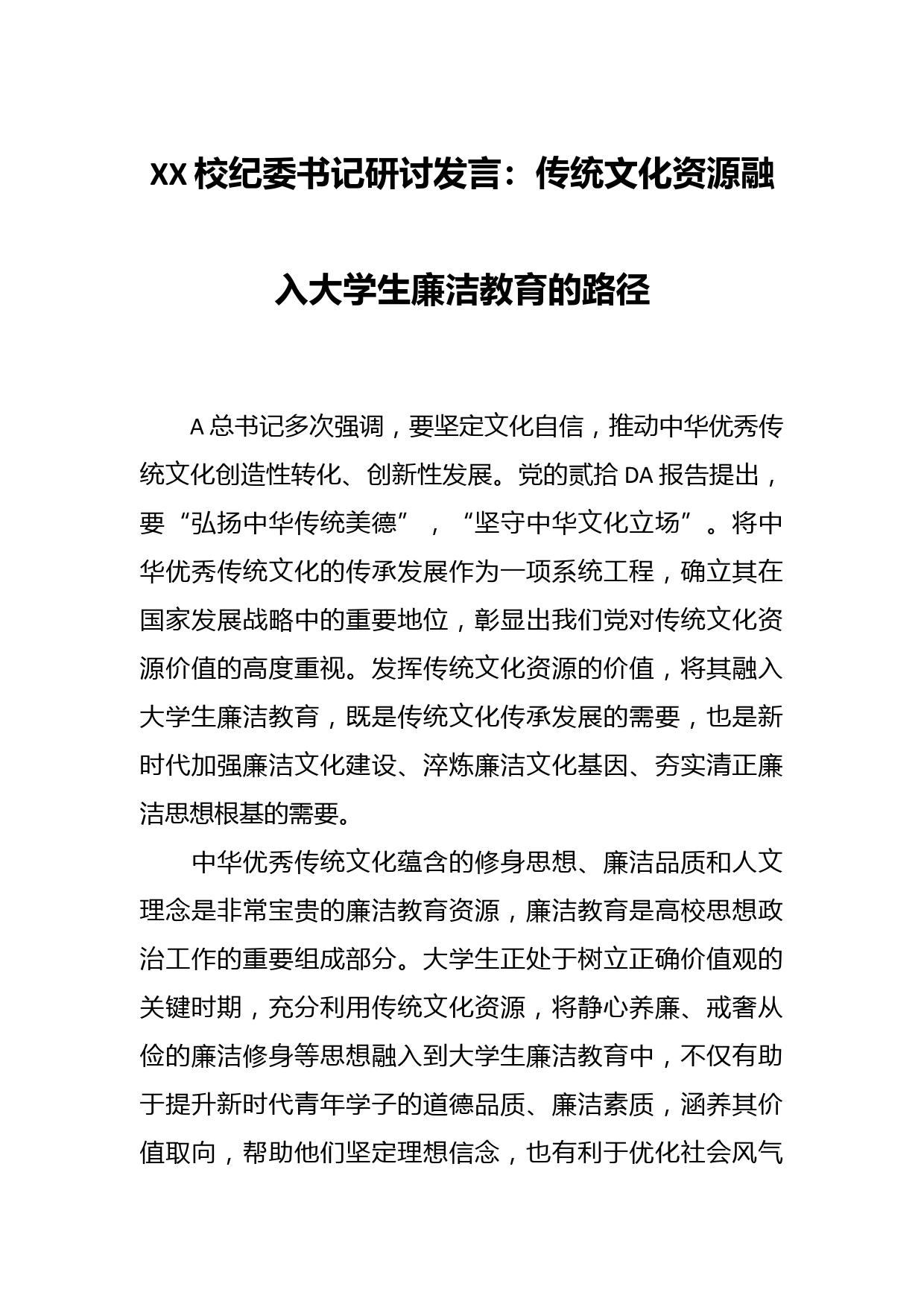 XX校纪委书记研讨发言：传统文化资源融入大学生廉洁教育的路径

A总书记多次强调，要坚定文化自信，推动中华优秀传统文化创造性转化、创新性发展。党的贰拾DA报告提出，要“弘扬中华传统美德”，“坚守中华文化立场”。将中华优秀传统文化的传承发展作为一项系统工程，确立其在国家发展战略中的重要地位，彰显出我们党对传统文化资源价值的高度重视。发挥传统文化资源的价值，将其融入大学生廉洁教育，既是传统文化传承发展的需要，也是新时代加强廉洁文化建设、淬炼廉洁文化基因、夯实清正廉洁思想根基的需要。

中华优秀传统文化蕴含的修身思想、廉洁品质和人文理念是非常宝贵的廉洁教育资源，廉洁教育是高校思想政治工作的重要组成部分。大学生正处于树立正确价值观的关键时期，充分利用传统文化资源，将静心养廉、戒奢从俭的廉洁修身等思想融入到大学生廉洁教育中，不仅有助于提升新时代青年学子的道德品质、廉洁素质，涵养其价值取向，帮助他们坚定理想信念，也有利于优化社会风气